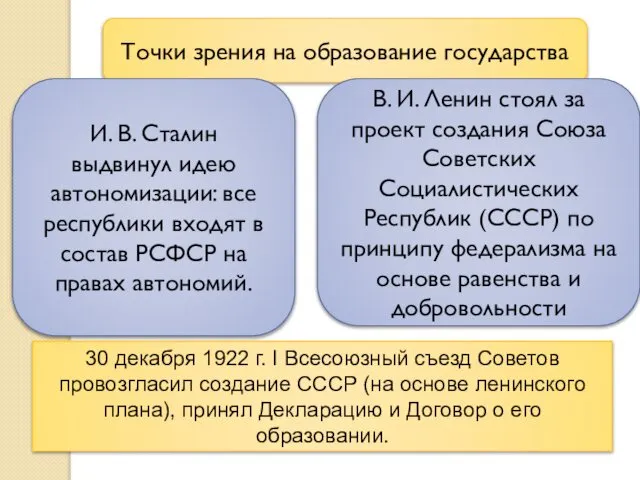 Точки зрения на образование государства

И. В. Сталин выдвинул идею автономизации: все республики входят в состав РСФСР на правах автономий.

В. И. Ленин стоял за проект создания Союза Советских Социалистических Республик (СССР) по принципу федерализма на основе равенства и добровольности

30 декабря 1922 г. I Всесоюзный съезд Советов провозгласил создание СССР (на основе ленинского плана), принял Декларацию и Договор о его образовании.